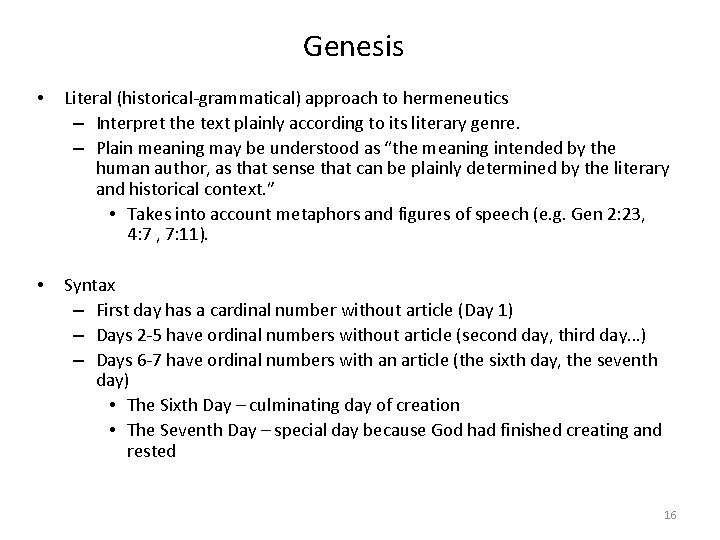 Genesis

• Literal (historical-grammatical) approach to hermeneutics
 – Interpret the text plainly according to its literary genre.
 – Plain meaning may be understood as “the meaning intended by the human author, as that sense that can be plainly determined by the literary and historical context.”
  • Takes into account metaphors and figures of speech (e.g. Gen 2:23, 4:7 , 7:11).

• Syntax
 – First day has a cardinal number without article (Day 1)
 – Days 2-5 have ordinal numbers without article (second day, third day…)
 – Days 6-7 have ordinal numbers with an article (the sixth day, the seventh day)
  • The Sixth Day – culminating day of creation
  • The Seventh Day – special day because God had finished creating and rested

16